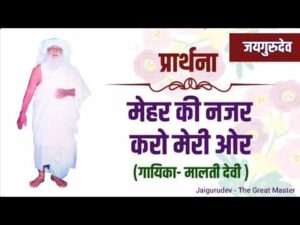 जयगुरुदेव

प्रार्थना

मेहर की नजर करो मेरी ओर

(गायिका- मालती देवी )

Jaigurudev - The Great Master